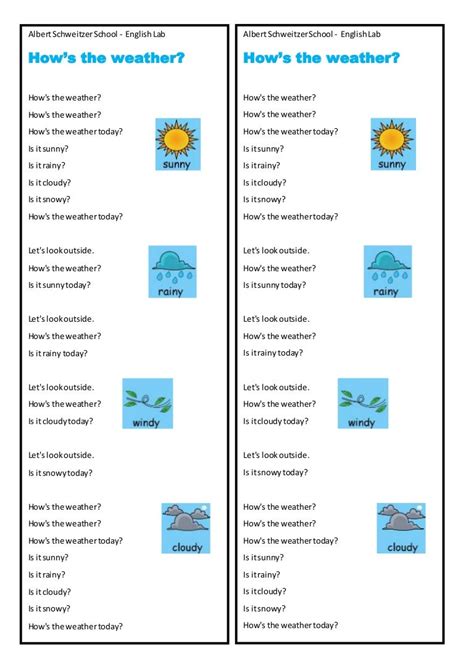 Albert Schweitzer School - English Lab

How's the weather?

How's the weather?
How's the weather?
How's the weather today?
Is it sunny?
Is it rainy?
Is it cloudy?
Is it snowy?
How's the weather today?

sunny

Let's look outside.
How's the weather?
Is it sunny today?

rainy

Let's look outside.
How's the weather?
Is it rainy today?

Let's look outside.
How's the weather?
Is it cloudy today?

windy

Let's look outside.
Is it snowy today?

How's the weather?
How's the weather?
How's the weather today?
Is it sunny?
Is it rainy?
Is it cloudy?
Is it snowy?
How's the weather today?

cloudy

Albert Schweitzer School - English Lab

How's the weather?

How's the weather?
How's the weather?
How's the weather today?
Is it sunny?
Is it rainy?
Is it cloudy?
Is it snowy?
How's the weather today?

sunny

Let's look outside.
How's the weather?
Is it sunny today?

rainy

Let's look outside.
How's the weather?
Is it rainy today?

Let's look outside.
How's the weather?
Is it cloudy today?

windy

Let's look outside.
Is it snowy today?

How's the weather?
How's the weather?
How's the weather today?
Is it sunny?
Is it rainy?
Is it cloudy?
Is it snowy?
How's the weather today?

cloudy